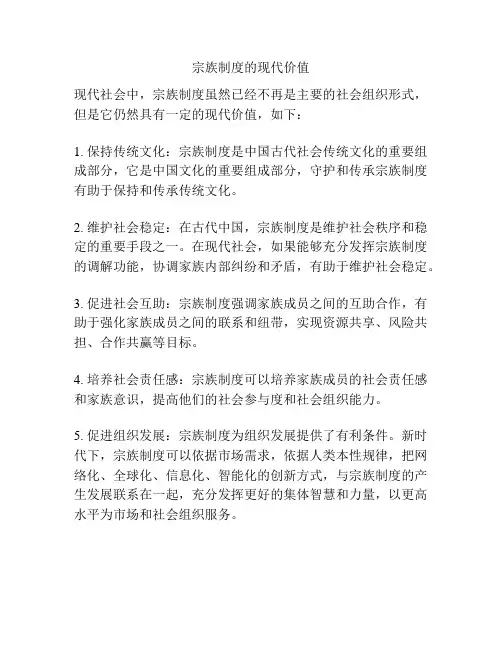 宗族制度的现代价值

现代社会中，宗族制度虽然已经不再是主要的社会组织形式，但是它仍然具有一定的现代价值，如下：

1. 保持传统文化：宗族制度是中国古代社会传统文化的重要组成部分，它是中国文化的重要组成部分，守护和传承宗族制度有助于保持和传承传统文化。

2. 维护社会稳定：在古代中国，宗族制度是维护社会秩序和稳定的重要手段之一。在现代社会，如果能够充分发挥宗族制度的调解功能，协调家族内部纠纷和矛盾，有助于维护社会稳定。

3. 促进社会互助：宗族制度强调家族成员之间的互助合作，有助于强化家族成员之间的联系和纽带，实现资源共享、风险共担、合作共赢等目标。

4. 培养社会责任感：宗族制度可以培养家族成员的社会责任感和家族意识，提高他们的社会参与度和社会组织能力。

5. 促进组织发展：宗族制度为组织发展提供了有利条件。新时代下，宗族制度可以依据市场需求，依据人类本性规律，把网络化、全球化、信息化、智能化的创新方式，与宗族制度的产生发展联系在一起，充分发挥更好的集体智慧和力量，以更高水平为市场和社会组织服务。